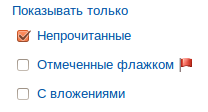 Показывать только

Непрочитанные

Отмеченные флажком

С вложениями